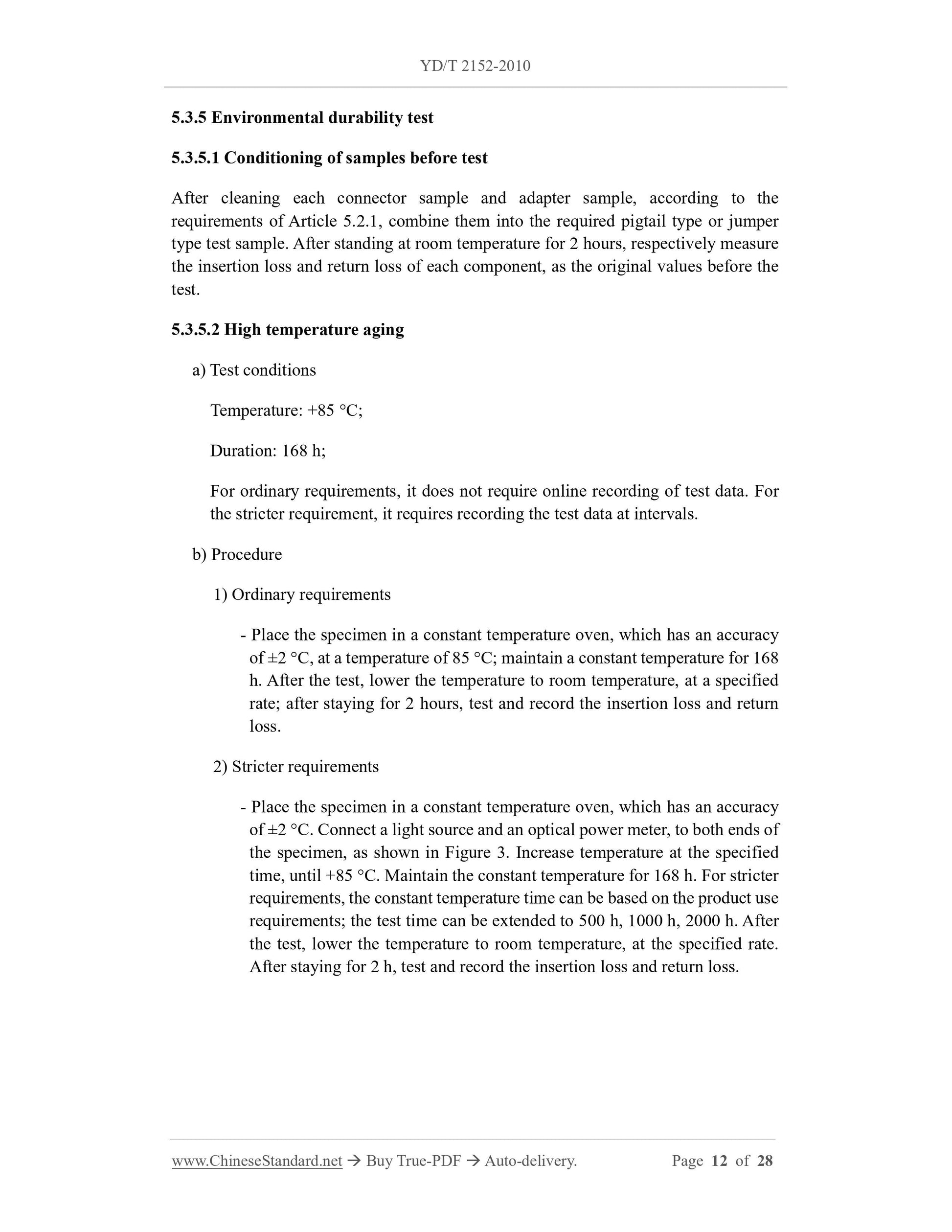 YD/T 2152-2010

5.3.5 Environmental durability test

5.3.5.1 Conditioning of samples before test

After cleaning each connector sample and adapter sample, according to the requirements of Article 5.2.1, combine them into the required pigtail type or jumper type test sample. After standing at room temperature for 2 hours, respectively measure the insertion loss and return loss of each component, as the original values before the test.

5.3.5.2 High temperature aging

a) Test conditions

Temperature: +85 °C;

Duration: 168 h;

For ordinary requirements, it does not require online recording of test data. For the stricter requirement, it requires recording the test data at intervals.

b) Procedure

1) Ordinary requirements

- Place the specimen in a constant temperature oven, which has an accuracy of ±2 °C, at a temperature of 85 °C; maintain a constant temperature for 168 h. After the test, lower the temperature to room temperature, at a specified rate; after staying for 2 hours, test and record the insertion loss and return loss.

2) Stricter requirements

- Place the specimen in a constant temperature oven, which has an accuracy of ±2 °C. Connect a light source and an optical power meter, to both ends of the specimen, as shown in Figure 3. Increase temperature at the specified time, until +85 °C. Maintain the constant temperature for 168 h. For stricter requirements, the constant temperature time can be based on the product use requirements; the test time can be extended to 500 h, 1000 h, 2000 h. After the test, lower the temperature to room temperature, at the specified rate. After staying for 2 h, test and record the insertion loss and return loss.

www.ChineseStandard.net → Buy True-PDF → Auto-delivery. Page 12 of 28